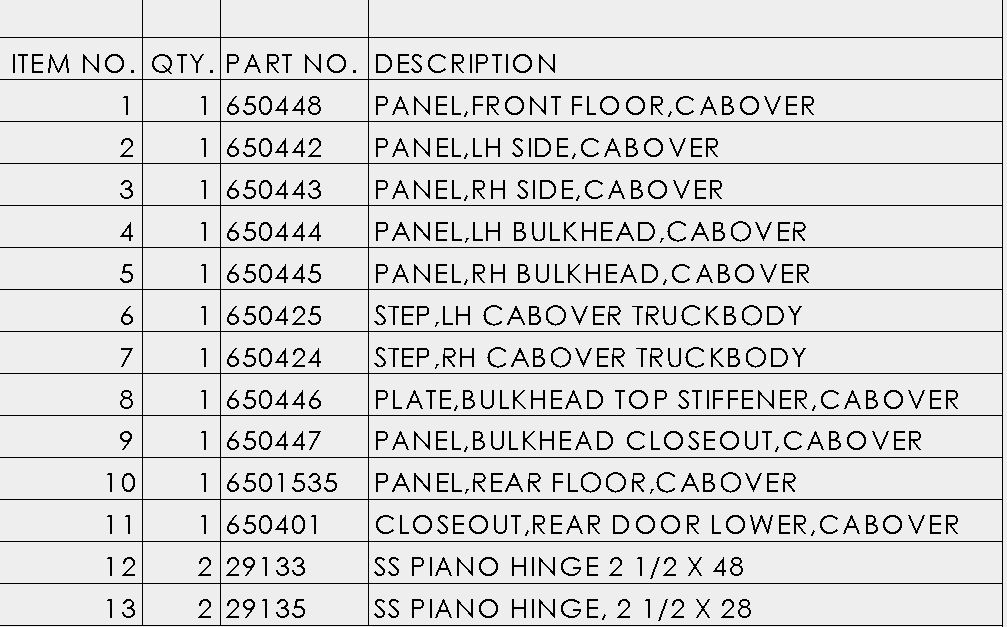 | ITEM NO. | QTY. | PART NO. | DESCRIPTION |
|---|---|---|---|
| 1 | 1 | 650448 | PANEL,FRONT FLOOR,CABOVER |
| 2 | 1 | 650442 | PANEL,LH SIDE,CABOVER |
| 3 | 1 | 650443 | PANEL,RH SIDE,CABOVER |
| 4 | 1 | 650444 | PANEL,LH BULKHEAD,CABOVER |
| 5 | 1 | 650445 | PANEL,RH BULKHEAD,CABOVER |
| 6 | 1 | 650425 | STEP,LH CABOVER TRUCKBODY |
| 7 | 1 | 650424 | STEP,RH CABOVER TRUCKBODY |
| 8 | 1 | 650446 | PLATE,BULKHEAD TOP STIFFENER,CABOVER |
| 9 | 1 | 650447 | PANEL,BULKHEAD CLOSEOUT,CABOVER |
| 10 | 1 | 6501535 | PANEL,REAR FLOOR,CABOVER |
| 11 | 1 | 650401 | CLOSEOUT,REAR DOOR LOWER,CABOVER |
| 12 | 2 | 29133 | SS PIANO HINGE 2 1/2 X 48 |
| 13 | 2 | 29135 | SS PIANO HINGE, 2 1/2 X 28 |